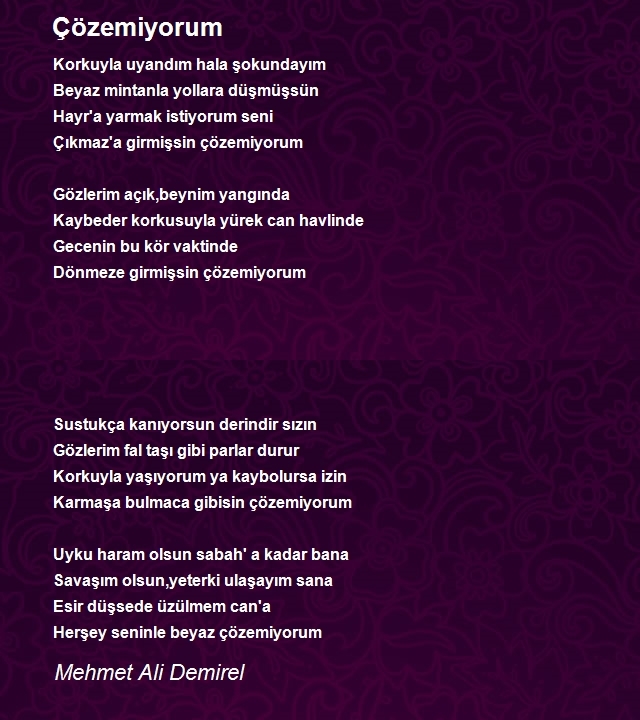 Çözemiyorum

Korkuyla uyandım hala şokundayım
Beyaz mintanla yollara düşmüşsün
Hayr'a yarmak istiyorum seni
Çıkmaz'a girmişsin çözemiyorum

Gözlerim açık,beynim yangında
Kaybeder korkusuyla yürek can havlinde
Gecenin bu kör vaktinde
Dönmeze girmişsin çözemiyorum

Sustukça kanıyorsun derindir sızın
Gözlerim fal taşı gibi parlar durur
Korkuyla yaşıyorum ya kaybolursa izin
Karmaşa bulmaca gibisin çözemiyorum

Uyku haram olsun sabah' a kadar bana
Savaşım olsun,yeterki ulaşayım sana
Esir düşsede üzülmem can'a
Herşey seninle beyaz çözemiyorum

Mehmet Ali Demirel